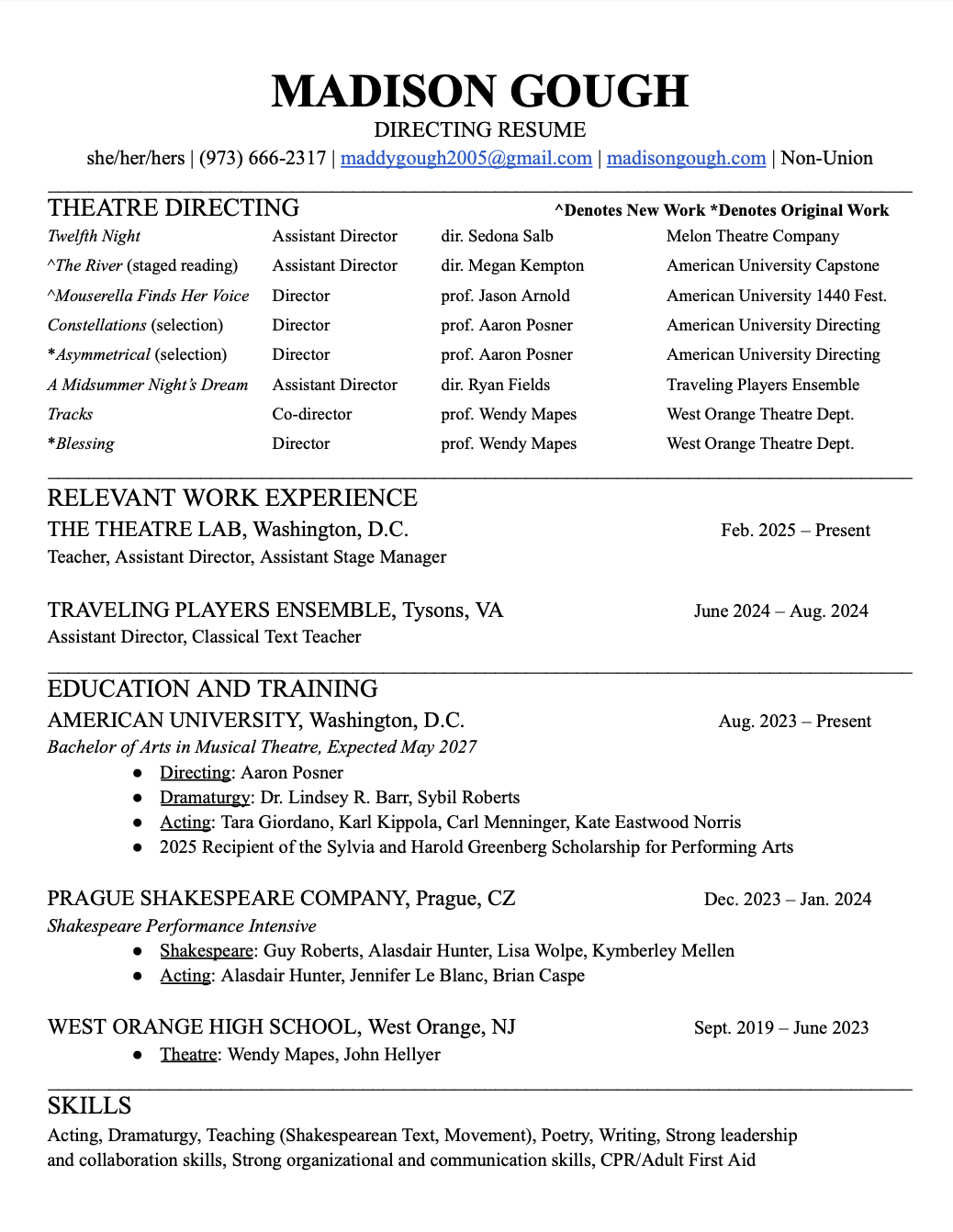 MADISON GOUGH

DIRECTING RESUME

she/her/hers | (973) 666-2317 | maddygough2005@gmail.com | madisongough.com | Non-Union

THEATRE DIRECTING

^Denotes New Work *Denotes Original Work

| | | | |
|---|---|---|---|
| Twelfth Night | Assistant Director | dir. Sedona Salb | Melon Theatre Company |
| ^The River (staged reading) | Assistant Director | dir. Megan Kempton | American University Capstone |
| ^Mouserella Finds Her Voice | Director | prof. Jason Arnold | American University 1440 Fest. |
| Constellations (selection) | Director | prof. Aaron Posner | American University Directing |
| *Asymmetrical (selection) | Director | prof. Aaron Posner | American University Directing |
| A Midsummer Night's Dream | Assistant Director | dir. Ryan Fields | Traveling Players Ensemble |
| Tracks | Co-director | prof. Wendy Mapes | West Orange Theatre Dept. |
| *Blessing | Director | prof. Wendy Mapes | West Orange Theatre Dept. |

RELEVANT WORK EXPERIENCE

THE THEATRE LAB, Washington, D.C. Feb. 2025 – Present

Teacher, Assistant Director, Assistant Stage Manager

TRAVELING PLAYERS ENSEMBLE, Tysons, VA June 2024 – Aug. 2024

Assistant Director, Classical Text Teacher

EDUCATION AND TRAINING

AMERICAN UNIVERSITY, Washington, D.C. Aug. 2023 – Present

Bachelor of Arts in Musical Theatre, Expected May 2027

● Directing: Aaron Posner
● Dramaturgy: Dr. Lindsey R. Barr, Sybil Roberts
● Acting: Tara Giordano, Karl Kippola, Carl Menninger, Kate Eastwood Norris
● 2025 Recipient of the Sylvia and Harold Greenberg Scholarship for Performing Arts

PRAGUE SHAKESPEARE COMPANY, Prague, CZ Dec. 2023 – Jan. 2024

Shakespeare Performance Intensive

● Shakespeare: Guy Roberts, Alasdair Hunter, Lisa Wolpe, Kymberley Mellen
● Acting: Alasdair Hunter, Jennifer Le Blanc, Brian Caspe

WEST ORANGE HIGH SCHOOL, West Orange, NJ Sept. 2019 – June 2023

● Theatre: Wendy Mapes, John Hellyer

SKILLS

Acting, Dramaturgy, Teaching (Shakespearean Text, Movement), Poetry, Writing, Strong leadership and collaboration skills, Strong organizational and communication skills, CPR/Adult First Aid